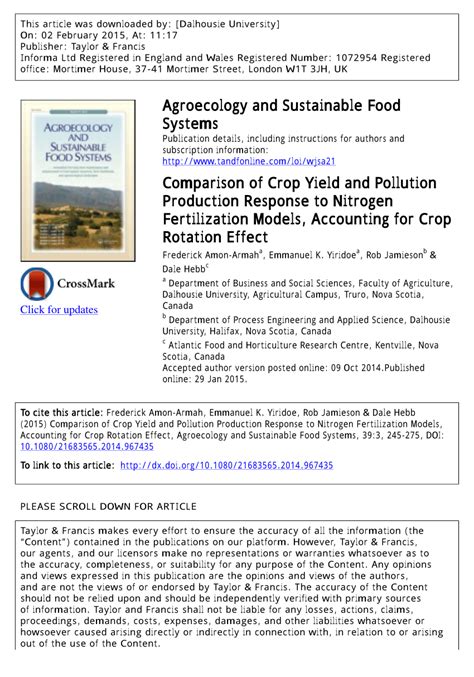 This article was downloaded by: [Dalhousie University]
On: 02 February 2015, At: 11:17
Publisher: Taylor & Francis
Informa Ltd Registered in England and Wales Registered Number: 1072954 Registered office: Mortimer House, 37-41 Mortimer Street, London W1T 3JH, UK

AGROECOLOGY AND SUSTAINABLE FOOD SYSTEMS

CrossMark
Click for updates

Agroecology and Sustainable Food Systems
Publication details, including instructions for authors and subscription information:
http://www.tandfonline.com/loi/wjsa21

Comparison of Crop Yield and Pollution Production Response to Nitrogen Fertilization Models, Accounting for Crop Rotation Effect

Frederick Amon-Armah$^a$, Emmanuel K. Yiridoe$^a$, Rob Jamieson$^b$ & Dale Hebb$^c$

$^a$ Department of Business and Social Sciences, Faculty of Agriculture, Dalhousie University, Agricultural Campus, Truro, Nova Scotia, Canada

$^b$ Department of Process Engineering and Applied Science, Dalhousie University, Halifax, Nova Scotia, Canada

$^c$ Atlantic Food and Horticulture Research Centre, Kentville, Nova Scotia, Canada

Accepted author version posted online: 09 Oct 2014.Published online: 29 Jan 2015.

To cite this article: Frederick Amon-Armah, Emmanuel K. Yiridoe, Rob Jamieson & Dale Hebb (2015) Comparison of Crop Yield and Pollution Production Response to Nitrogen Fertilization Models, Accounting for Crop Rotation Effect, Agroecology and Sustainable Food Systems, 39:3, 245-275, DOI: 10.1080/21683565.2014.967435

To link to this article: http://dx.doi.org/10.1080/21683565.2014.967435

PLEASE SCROLL DOWN FOR ARTICLE

Taylor & Francis makes every effort to ensure the accuracy of all the information (the "Content") contained in the publications on our platform. However, Taylor & Francis, our agents, and our licensors make no representations or warranties whatsoever as to the accuracy, completeness, or suitability for any purpose of the Content. Any opinions and views expressed in this publication are the opinions and views of the authors, and are not the views of or endorsed by Taylor & Francis. The accuracy of the Content should not be relied upon and should be independently verified with primary sources of information. Taylor and Francis shall not be liable for any losses, actions, claims, proceedings, demands, costs, expenses, damages, and other liabilities whatsoever or howsoever caused arising directly or indirectly in connection with, in relation to or arising out of the use of the Content.